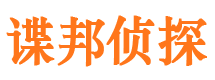 谍邦侦探